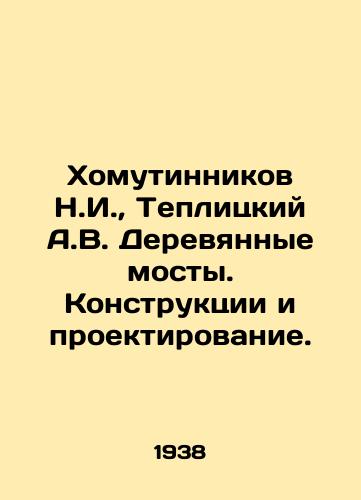 Хомутинников Н.И., Теплицкий А.В. Деревянные мосты. Конструкции и проектирование.

1938